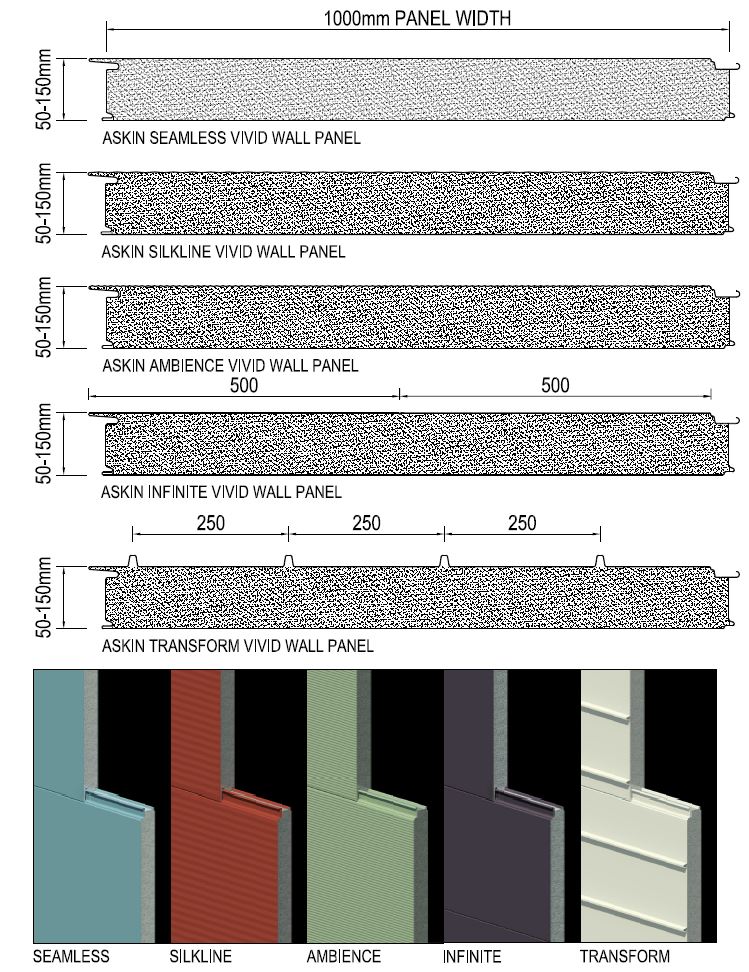 1000mm PANEL WIDTH

50-150mm

ASKIN SEAMLESS VIVID WALL PANEL

50-150mm

ASKIN SILKLINE VIVID WALL PANEL

50-150mm

ASKIN AMBIENCE VIVID WALL PANEL

500 500

50-150mm

ASKIN INFINITE VIVID WALL PANEL

250 250 250

50-150mm

ASKIN TRANSFORM VIVID WALL PANEL

SEAMLESS SILKLINE AMBIENCE INFINITE TRANSFORM